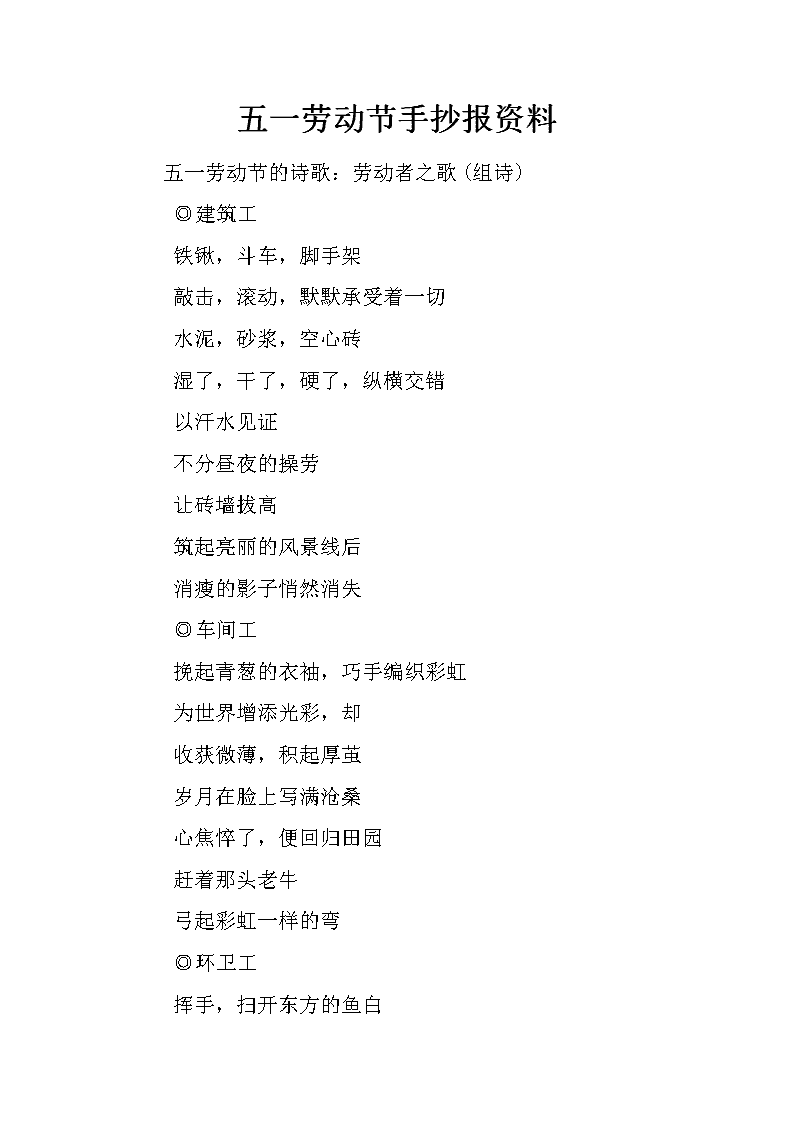 五一劳动节手抄报资料

五一劳动节的诗歌：劳动者之歌（组诗）

◎建筑工

铁锹，斗车，脚手架

敲击，滚动，默默承受着一切

水泥，砂浆，空心砖

湿了，干了，硬了，纵横交错

以汗水见证

不分昼夜的操劳

让砖墙拔高

筑起亮丽的风景线后

消瘦的影子悄然消失

◎车间工

挽起青葱的衣袖，巧手编织彩虹

为世界增添光彩，却

收获微薄，积起厚茧

岁月在脸上写满沧桑

心焦悴了，便回归田园

赶着那头老牛

弓起彩虹一样的弯

◎环卫工

挥手，扫开东方的鱼白